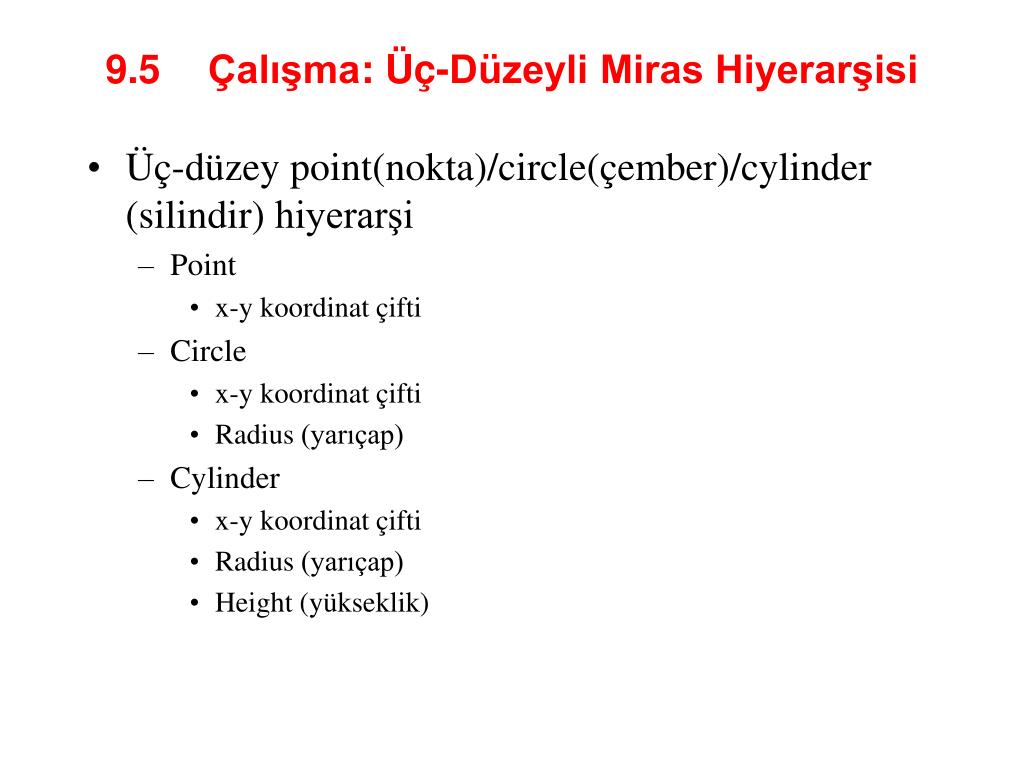 9.5 Çalışma: Üç-Düzeyli Miras Hiyerarşisi

• Üç-düzey point(nokta)/circle(çember)/cylinder (silindir) hiyerarşi
  – Point
    • x-y koordinat çifti
  – Circle
    • x-y koordinat çifti
    • Radius (yarıçap)
  – Cylinder
    • x-y koordinat çifti
    • Radius (yarıçap)
    • Height (yükseklik)